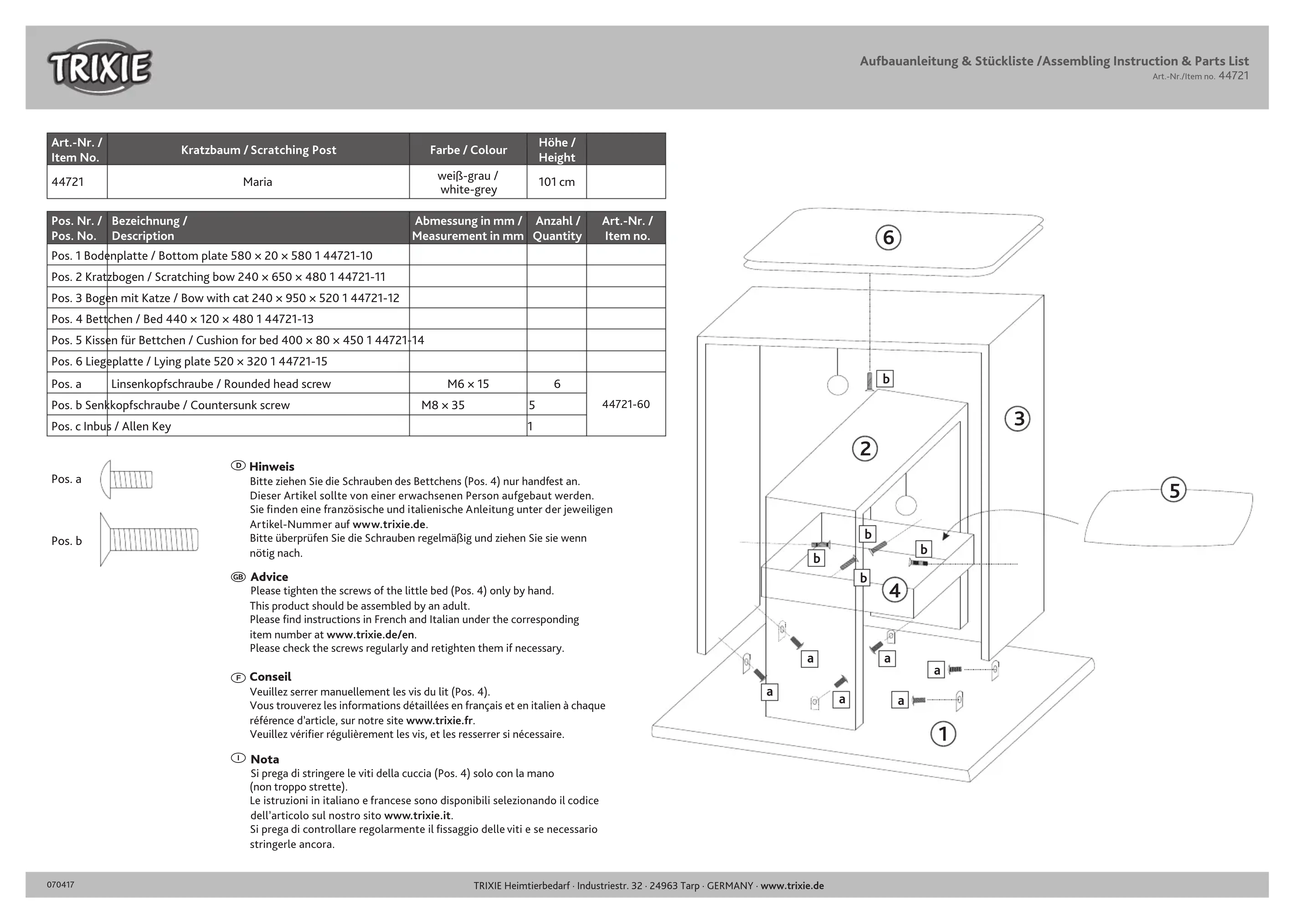 TRIXIE

Aufbauanleitung & Stückliste /Assembling Instruction & Parts List
Art.-Nr./Item no. 44721

| Art.-Nr. / Item No. | Kratzbaum / Scratching Post | Farbe / Colour | Höhe / Height | |
|---|---|---|---|---|
| 44721 | Maria | weiß-grau / white-grey | 101 cm | |

| Pos. Nr. / Pos. No. | Bezeichnung / Description | Abmessung in mm / Measurement in mm | Anzahl / Quantity | Art.-Nr. / Item no. |
|---|---|---|---|---|
| Pos. 1 Bodenplatte / Bottom plate 580 × 20 × 580 1 44721-10 | | | | |
| Pos. 2 Kratzbogen / Scratching bow 240 × 650 × 480 1 44721-11 | | | | |
| Pos. 3 Bogen mit Katze / Bow with cat 240 × 950 × 520 1 44721-12 | | | | |
| Pos. 4 Bettchen / Bed 440 × 120 × 480 1 44721-13 | | | | |
| Pos. 5 Kissen für Bettchen / Cushion for bed 400 × 80 × 450 1 44721-14 | | | | |
| Pos. 6 Liegeplatte / Lying plate 520 × 320 1 44721-15 | | | | |
| Pos. a | Linsenkopfschraube / Rounded head screw | M6 × 15 | 6 | 44721-60 |
| Pos. b Senkkopfschraube / Countersunk screw | | M8 × 35 | 5 | |
| Pos. c Inbus / Allen Key | | | 1 | |

Pos. a

Pos. b

D Hinweis
Bitte ziehen Sie die Schrauben des Bettchens (Pos. 4) nur handfest an.
Dieser Artikel sollte von einer erwachsenen Person aufgebaut werden.
Sie finden eine französische und italienische Anleitung unter der jeweiligen Artikel-Nummer auf www.trixie.de.
Bitte überprüfen Sie die Schrauben regelmäßig und ziehen Sie sie wenn nötig nach.

GB Advice
Please tighten the screws of the little bed (Pos. 4) only by hand.
This product should be assembled by an adult.
Please find instructions in French and Italian under the corresponding item number at www.trixie.de/en.
Please check the screws regularly and retighten them if necessary.

F Conseil
Veuillez serrer manuellement les vis du lit (Pos. 4).
Vous trouverez les informations détaillées en français et en italien à chaque référence d'article, sur notre site www.trixie.fr.
Veuillez vérifier régulièrement les vis, et les resserrer si nécessaire.

I Nota
Si prega di stringere le viti della cuccia (Pos. 4) solo con la mano (non troppo strette).
Le istruzioni in italiano e francese sono disponibili selezionando il codice dell'articolo sul nostro sito www.trixie.it.
Si prega di controllare regolarmente il fissaggio delle viti e se necessario stringerle ancora.

6
b
3
2
5
b
b
b
b
4
a
a
a
a
a
a
1

070417
TRIXIE Heimtierbedarf · Industriestr. 32 · 24963 Tarp · GERMANY · www.trixie.de